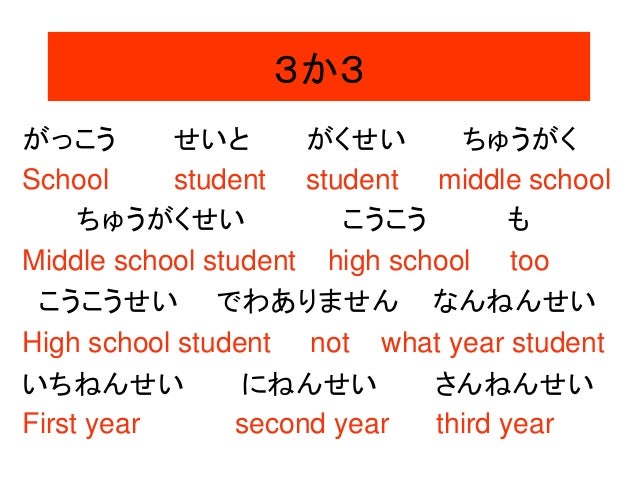 ３か３

がっこう せいと がくせい ちゅうがく
School student student middle school

ちゅうがくせい こうこう も
Middle school student high school too

こうこうせい でわありません なんねんせい
High school student not what year student

いちねんせい にねんせい さんねんせい
First year second year third year